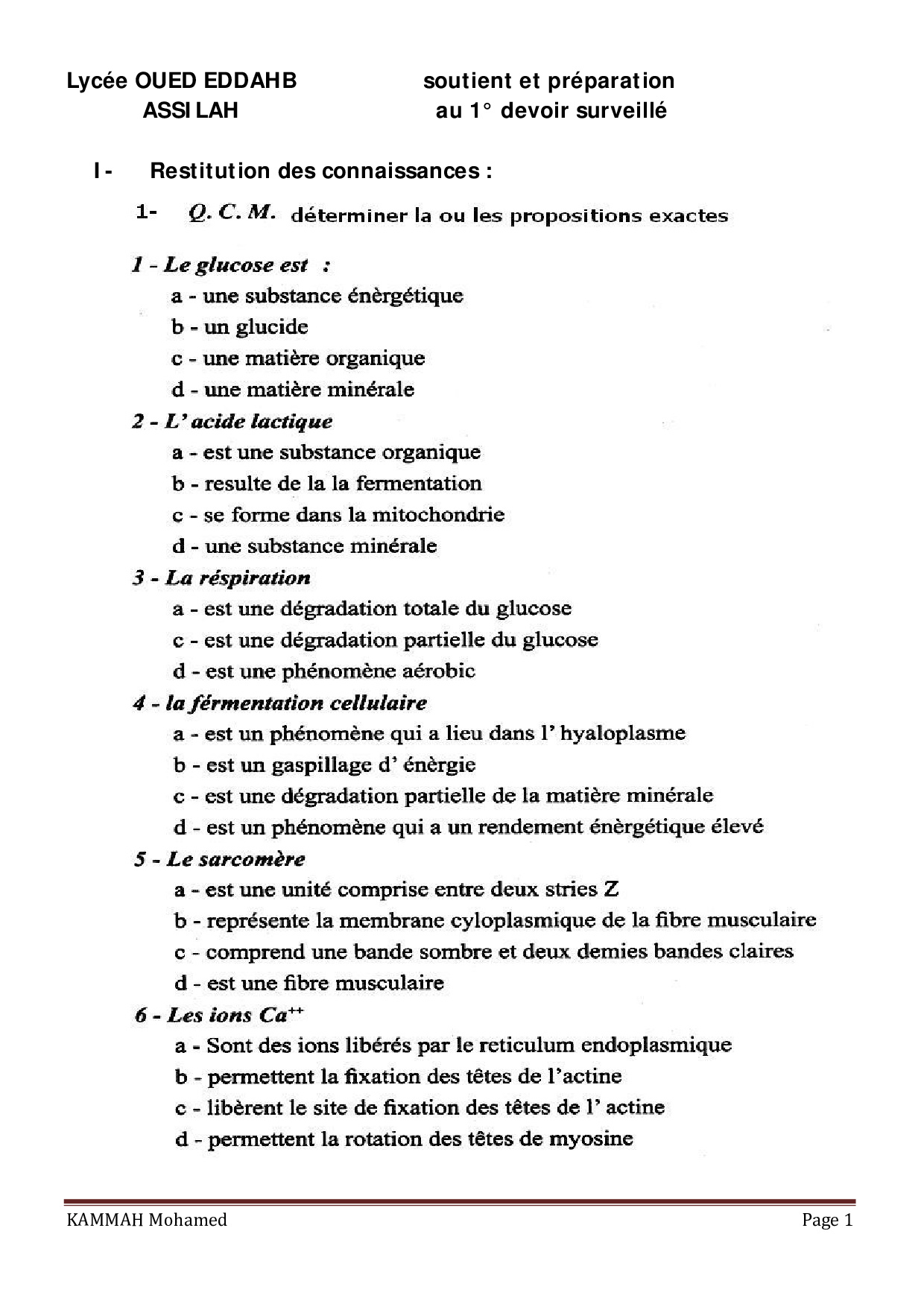 Lycée OUED EDDAHB
ASSILAH

soutient et préparation
au 1° devoir surveillé

I- Restitution des connaissances :

1- Q. C. M. déterminer la ou les propositions exactes

1 - Le glucose est :
a - une substance énèrgétique
b - un glucide
c - une matière organique
d - une matière minérale

2 - L' acide lactique
a - est une substance organique
b - resulte de la la fermentation
c - se forme dans la mitochondrie
d - une substance minérale

3 - La réspiration
a - est une dégradation totale du glucose
c - est une dégradation partielle du glucose
d - est une phénomène aérobic

4 - la férmentation cellulaire
a - est un phénomène qui a lieu dans l' hyaloplasme
b - est un gaspillage d' énèrgie
c - est une dégradation partielle de la matière minérale
d - est un phénomène qui a un rendement énèrgétique élevé

5 - Le sarcomère
a - est une unité comprise entre deux stries Z
b - représente la membrane cyloplasmique de la fibre musculaire
c - comprend une bande sombre et deux demies bandes claires
d - est une fibre musculaire

6 - Les ions $Ca^{++}$
a - Sont des ions libérés par le reticulum endoplasmique
b - permettent la fixation des têtes de l'actine
c - libèrent le site de fixation des têtes de l' actine
d - permettent la rotation des têtes de myosine

KAMMAH Mohamed
Page 1